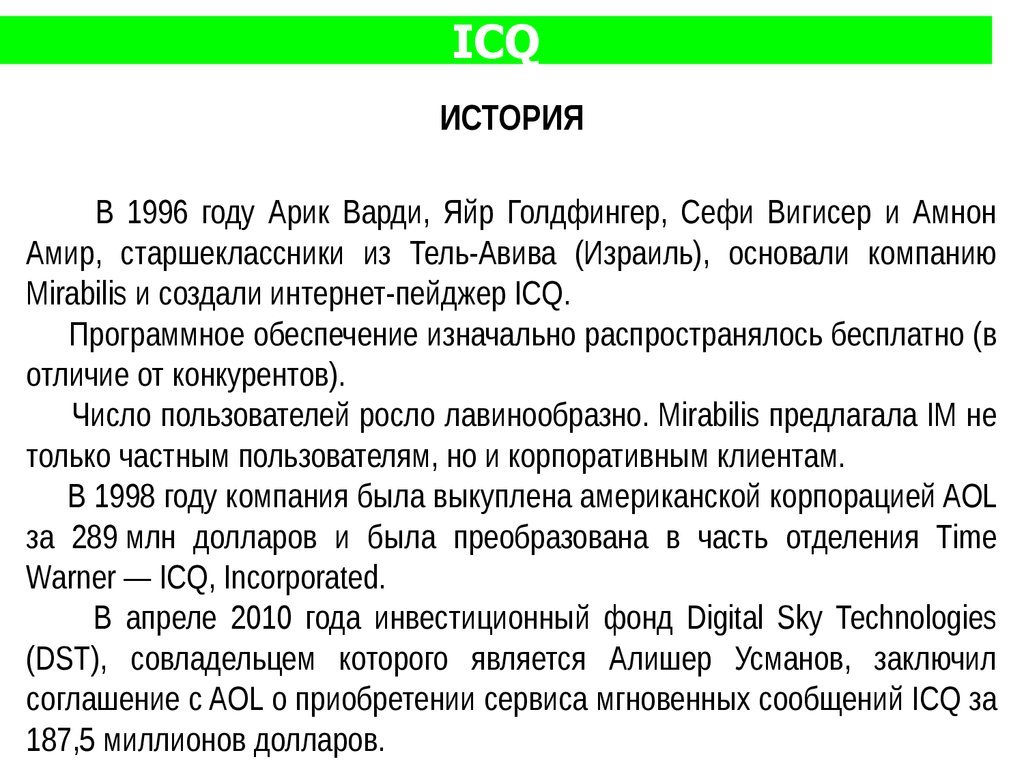 ICQ

ИСТОРИЯ

В 1996 году Арик Варди, Яйр Голдфингер, Сефи Вигисер и Амнон Амир, старшеклассники из Тель-Авива (Израиль), основали компанию Mirabilis и создали интернет-пейджер ICQ.

Программное обеспечение изначально распространялось бесплатно (в отличие от конкурентов).

Число пользователей росло лавинообразно. Mirabilis предлагала IM не только частным пользователям, но и корпоративным клиентам.

В 1998 году компания была выкуплена американской корпорацией AOL за 289 млн долларов и была преобразована в часть отделения Time Warner — ICQ, Incorporated.

В апреле 2010 года инвестиционный фонд Digital Sky Technologies (DST), совладельцем которого является Алишер Усманов, заключил соглашение с AOL о приобретении сервиса мгновенных сообщений ICQ за 187,5 миллионов долларов.